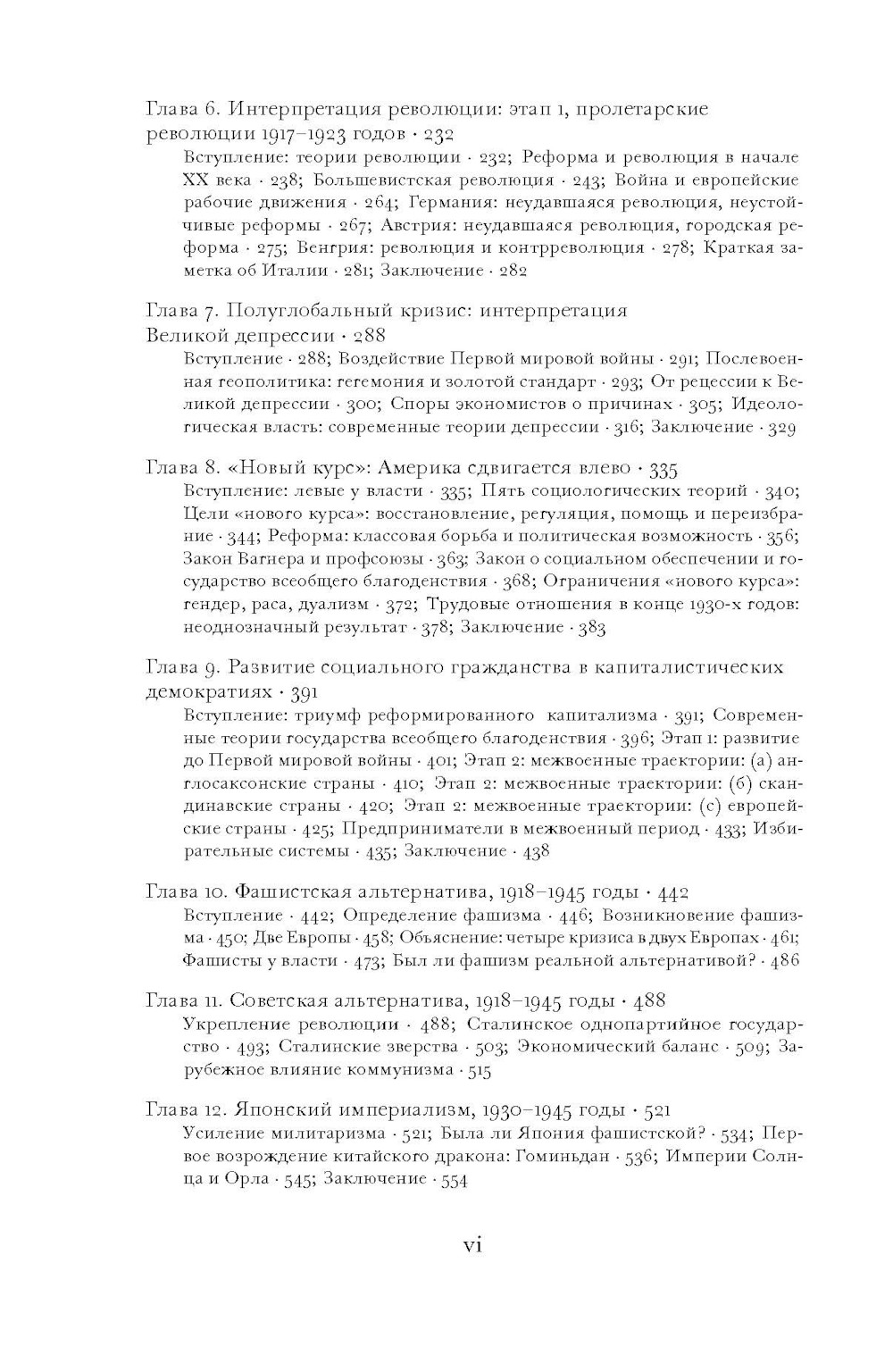 Глава 6. Интерпретация революции: этап 1, пролетарские революции 1917–1923 годов · 232

Вступление: теории революции · 232; Реформа и революция в начале XX века · 238; Большевистская революция · 243; Война и европейские рабочие движения · 264; Германия: неудавшаяся революция, неустойчивые реформы · 267; Австрия: неудавшаяся революция, городская реформа · 275; Венгрия: революция и контрреволюция · 278; Краткая заметка об Италии · 281; Заключение · 282

Глава 7. Полуглобальный кризис: интерпретация Великой депрессии · 288

Вступление · 288; Воздействие Первой мировой войны · 291; Послевоенная геополитика: гегемония и золотой стандарт · 293; От рецессии к Великой депрессии · 300; Споры экономистов о причинах · 305; Идеологическая власть: современные теории депрессии · 316; Заключение · 329

Глава 8. «Новый курс»: Америка сдвигается влево · 335

Вступление: левые у власти · 335; Пять социологических теорий · 340; Цели «нового курса»: восстановление, регуляция, помощь и переизбрание · 344; Реформа: классовая борьба и политическая возможность · 356; Закон Вагнера и профсоюзы · 363; Закон о социальном обеспечении и государство всеобщего благоденствия · 368; Ограничения «нового курса»: гендер, раса, дуализм · 372; Трудовые отношения в конце 1930-х годов: неоднозначный результат · 378; Заключение · 383

Глава 9. Развитие социального гражданства в капиталистических демократиях · 391

Вступление: триумф реформированного капитализма · 391; Современные теории государства всеобщего благоденствия · 396; Этап 1: развитие до Первой мировой войны · 401; Этап 2: межвоенные траектории: (а) англосаксонские страны · 410; Этап 2: межвоенные траектории: (б) скандинавские страны · 420; Этап 2: межвоенные траектории: (с) европейские страны · 425; Предприниматели в межвоенный период · 433; Избирательные системы · 435; Заключение · 438

Глава 10. Фашистская альтернатива, 1918–1945 годы · 442

Вступление · 442; Определение фашизма · 446; Возникновение фашизма · 450; Две Европы · 458; Объяснение: четыре кризиса в двух Европах · 461; Фашисты у власти · 473; Был ли фашизм реальной альтернативой? · 486

Глава 11. Советская альтернатива, 1918–1945 годы · 488

Укрепление революции · 488; Сталинское однопартийное государство · 493; Сталинские зверства · 503; Экономический баланс · 509; Зарубежное влияние коммунизма · 515

Глава 12. Японский империализм, 1930–1945 годы · 521

Усиление милитаризма · 521; Была ли Япония фашистской? · 534; Первое возрождение китайского дракона: Гоминьдан · 536; Империи Солнца и Орла · 545; Заключение · 554

vi